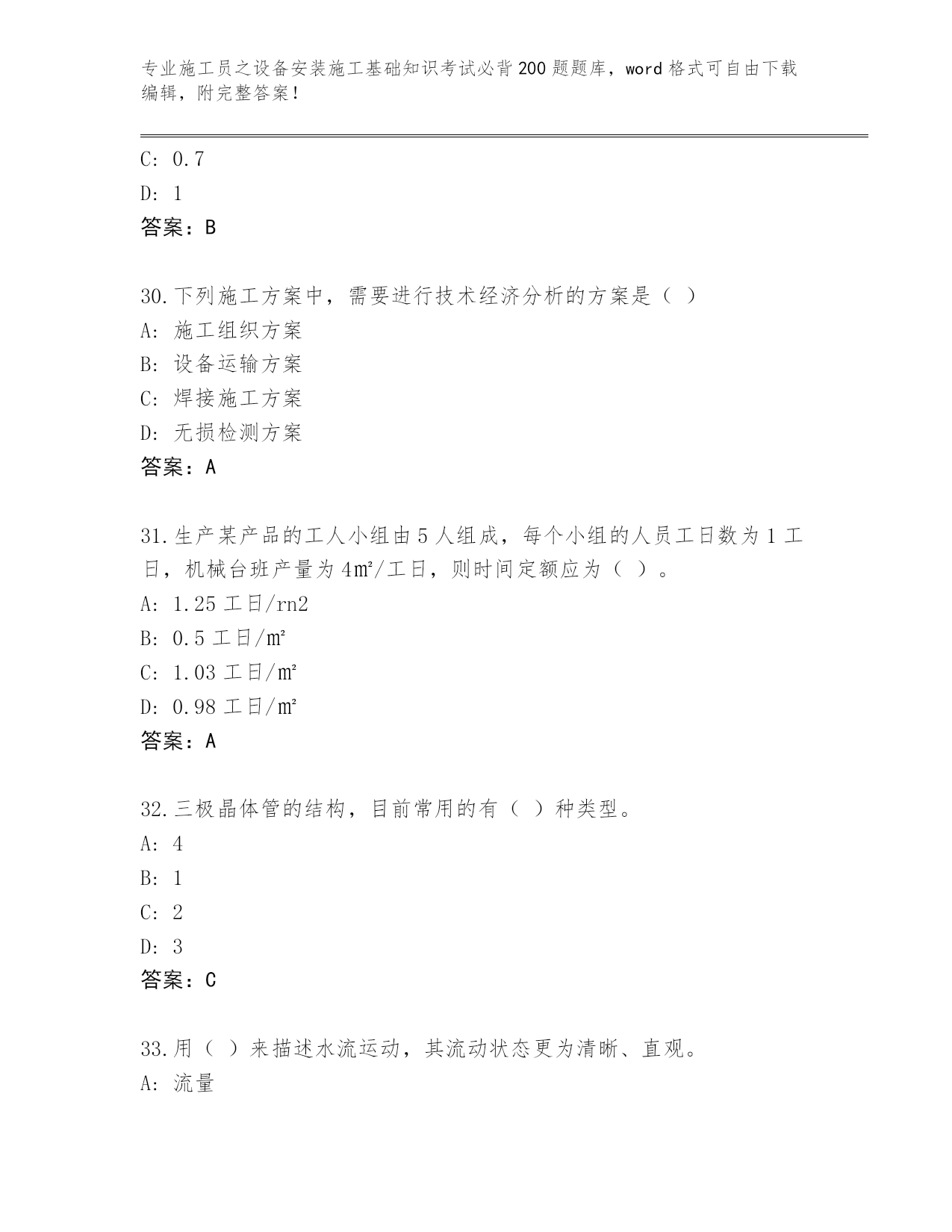 专业施工员之设备安装施工基础知识考试必背200题题库，word格式可自由下载编辑，附完整答案！

C: 0.7

D: 1

答案：B

30.下列施工方案中，需要进行技术经济分析的方案是（ ）

A: 施工组织方案

B: 设备运输方案

C: 焊接施工方案

D: 无损检测方案

答案：A

31.生产某产品的工人小组由5人组成，每个小组的人员工日数为1工日，机械台班产量为4㎡/工日，则时间定额应为（ ）。

A: 1.25工日/rn2

B: 0.5工日/㎡

C: 1.03工日/㎡

D: 0.98工日/㎡

答案：A

32.三极晶体管的结构，目前常用的有（ ）种类型。

A: 4

B: 1

C: 2

D: 3

答案：C

33.用（ ）来描述水流运动，其流动状态更为清晰、直观。

A: 流量